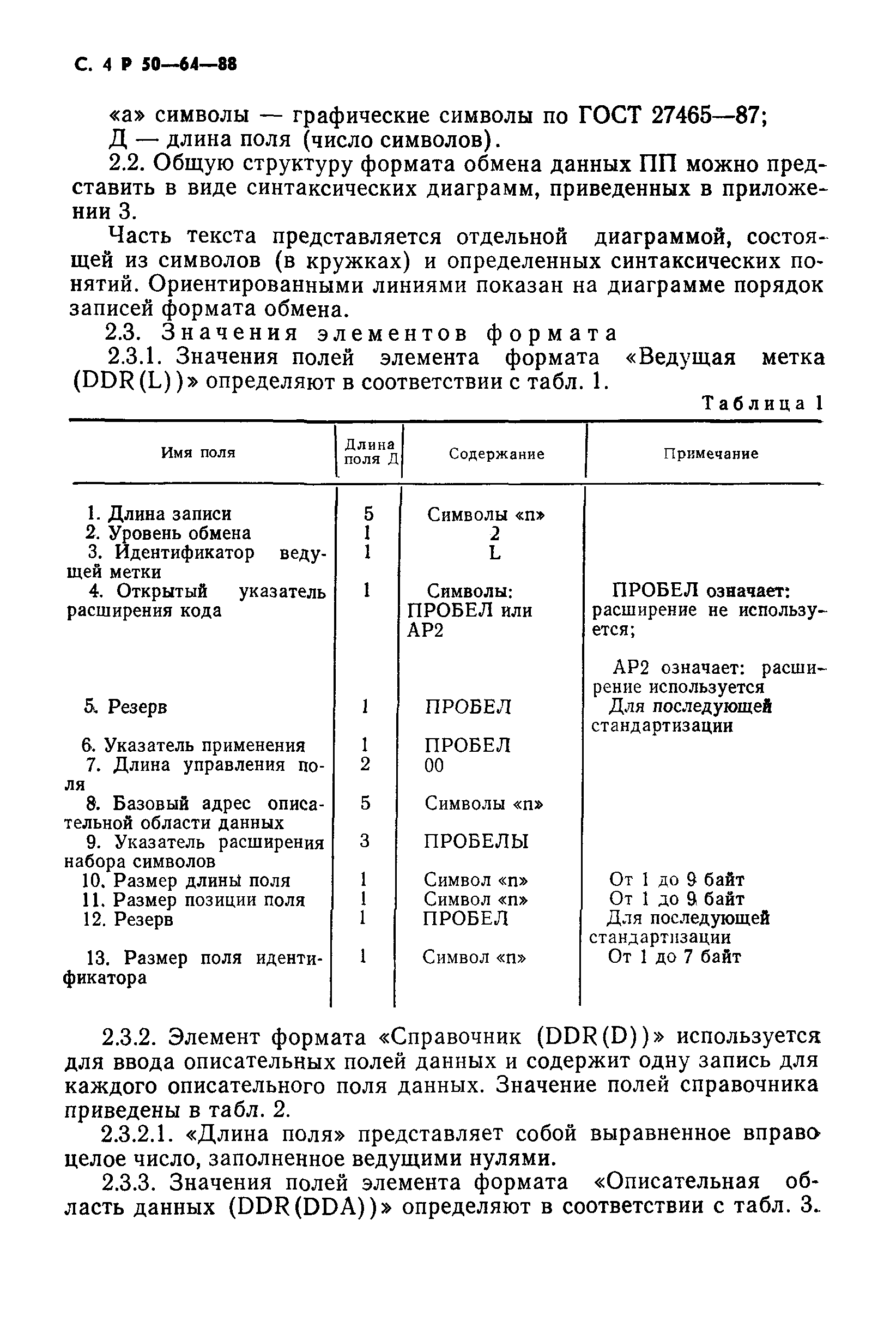 С. 4 Р 50—64—88

«а» символы — графические символы по ГОСТ 27465—87;
Д — длина поля (число символов).

2.2. Общую структуру формата обмена данных ПП можно представить в виде синтаксических диаграмм, приведенных в приложении 3.

Часть текста представляется отдельной диаграммой, состоящей из символов (в кружках) и определенных синтаксических понятий. Ориентированными линиями показан на диаграмме порядок записей формата обмена.

2.3. Значения элементов формата

2.3.1. Значения полей элемента формата «Ведущая метка (DDR(L))» определяют в соответствии с табл. 1.

Таблица 1

| Имя поля | Длина поля Д | Содержание | Примечание |
|---|---|---|---|
| 1. Длина записи | 5 | Символы «п» | |
| 2. Уровень обмена | 1 | 2 | |
| 3. Идентификатор ведущей метки | 1 | L | |
| 4. Открытый указатель расширения кода | 1 | Символы: ПРОБЕЛ или АР2 | ПРОБЕЛ означает: расширение не используется; АР2 означает: расширение используется |
| 5. Резерв | 1 | ПРОБЕЛ | Для последующей стандартизации |
| 6. Указатель применения | 1 | ПРОБЕЛ | |
| 7. Длина управления поля | 2 | 00 | |
| 8. Базовый адрес описательной области данных | 5 | Символы «п» | |
| 9. Указатель расширения набора символов | 3 | ПРОБЕЛЫ | |
| 10. Размер длины поля | 1 | Символ «п» | От 1 до 9 байт |
| 11. Размер позиции поля | 1 | Символ «п» | От 1 до 9 байт |
| 12. Резерв | 1 | ПРОБЕЛ | Для последующей стандартизации |
| 13. Размер поля идентификатора | 1 | Символ «п» | От 1 до 7 байт |

2.3.2. Элемент формата «Справочник (DDR(D))» используется для ввода описательных полей данных и содержит одну запись для каждого описательного поля данных. Значение полей справочника приведены в табл. 2.

2.3.2.1. «Длина поля» представляет собой выравненное вправо целое число, заполненное ведущими нулями.

2.3.3. Значения полей элемента формата «Описательная область данных (DDR(DDA))» определяют в соответствии с табл. 3.